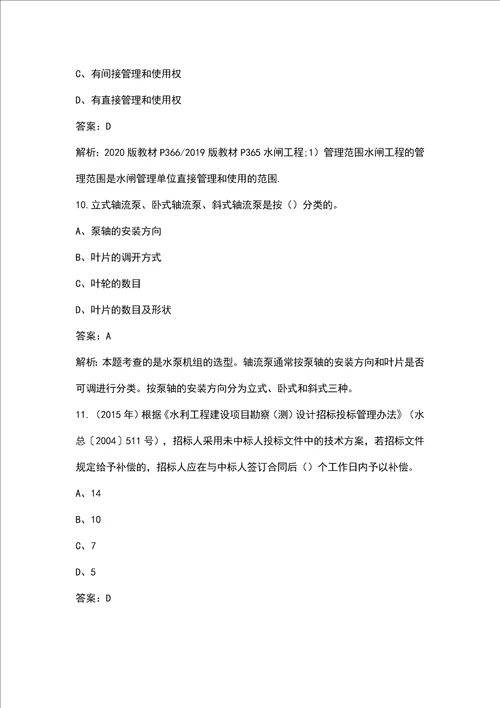 C、有间接管理和使用权

D、有直接管理和使用权

答案：D

解析：2020 版教材 P366/2019 版教材 P365 水闸工程;1）管理范围水闸工程的管理范围是水闸管理单位直接管理和使用的范围.

10.立式轴流泵、卧式轴流泵、斜式轴流泵是按（）分类的。

A、泵轴的安装方向

B、叶片的调开方式

C、叶轮的数目

D、叶片的数目及形状

答案：A

解析：本题考查的是水泵机组的选型。轴流泵通常按泵轴的安装方向和叶片是否可调进行分类。按泵轴的安装方向分为立式、卧式和斜式三种。

11.（2015 年）根据《水利工程建设项目勘察（测）设计招标投标管理办法》（水总〔2004〕511 号），招标人采用未中标人投标文件中的技术方案，若招标文件规定给予补偿的，招标人应在与中标人签订合同后（）个工作日内予以补偿。

A、14

B、10

C、7

D、5

答案：D